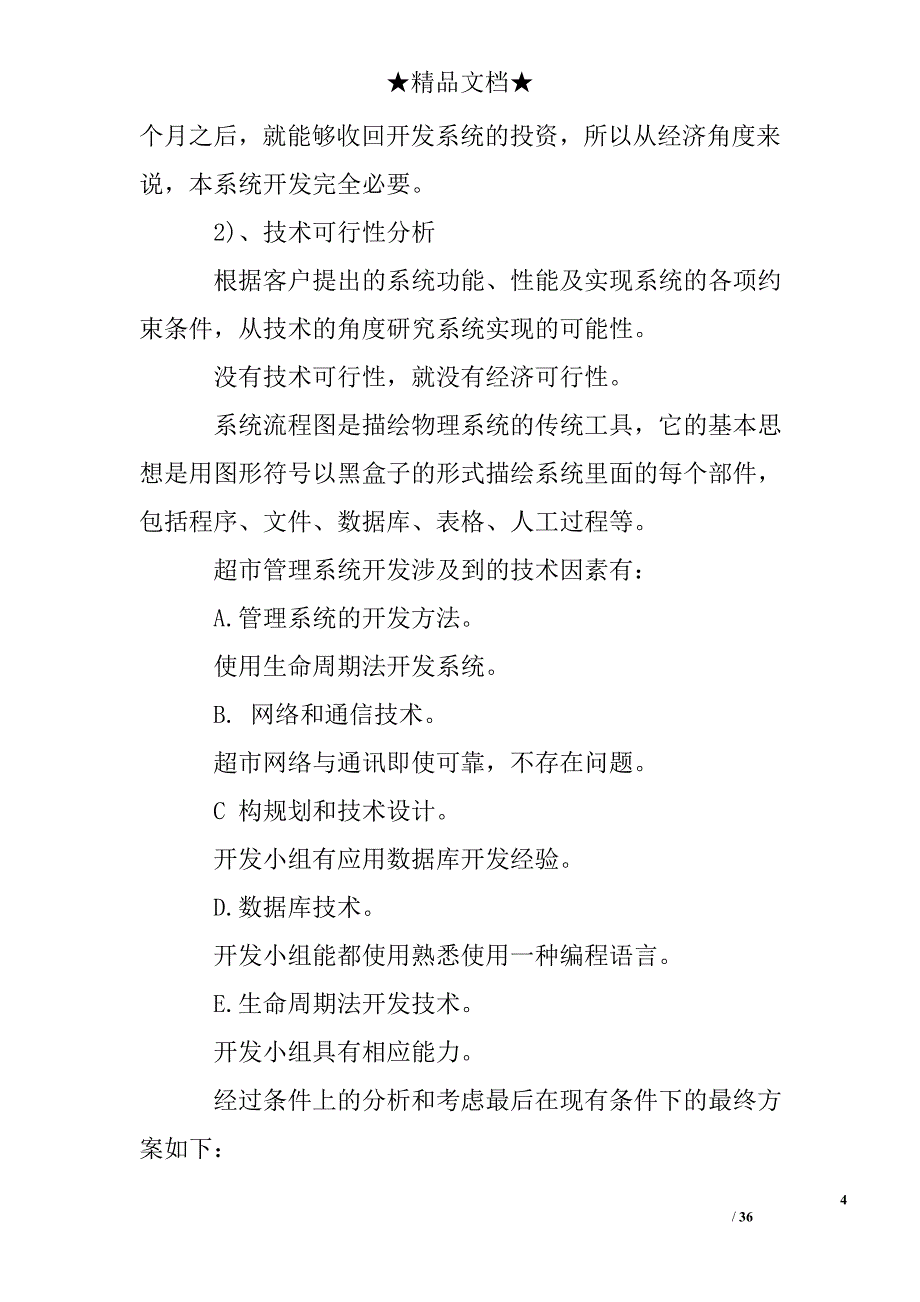 ★精品文档★

个月之后，就能够收回开发系统的投资，所以从经济角度来说，本系统开发完全必要。

2)、技术可行性分析

根据客户提出的系统功能、性能及实现系统的各项约束条件，从技术的角度研究系统实现的可能性。

没有技术可行性，就没有经济可行性。

系统流程图是描绘物理系统的传统工具，它的基本思想是用图形符号以黑盒子的形式描绘系统里面的每个部件，包括程序、文件、数据库、表格、人工过程等。

超市管理系统开发涉及到的技术因素有：

A.管理系统的开发方法。

使用生命周期法开发系统。

B. 网络和通信技术。

超市网络与通讯即使可靠，不存在问题。

C 构规划和技术设计。

开发小组有应用数据库开发经验。

D.数据库技术。

开发小组能都使用熟悉使用一种编程语言。

E.生命周期法开发技术。

开发小组具有相应能力。

经过条件上的分析和考虑最后在现有条件下的最终方案如下：

4

/ 36